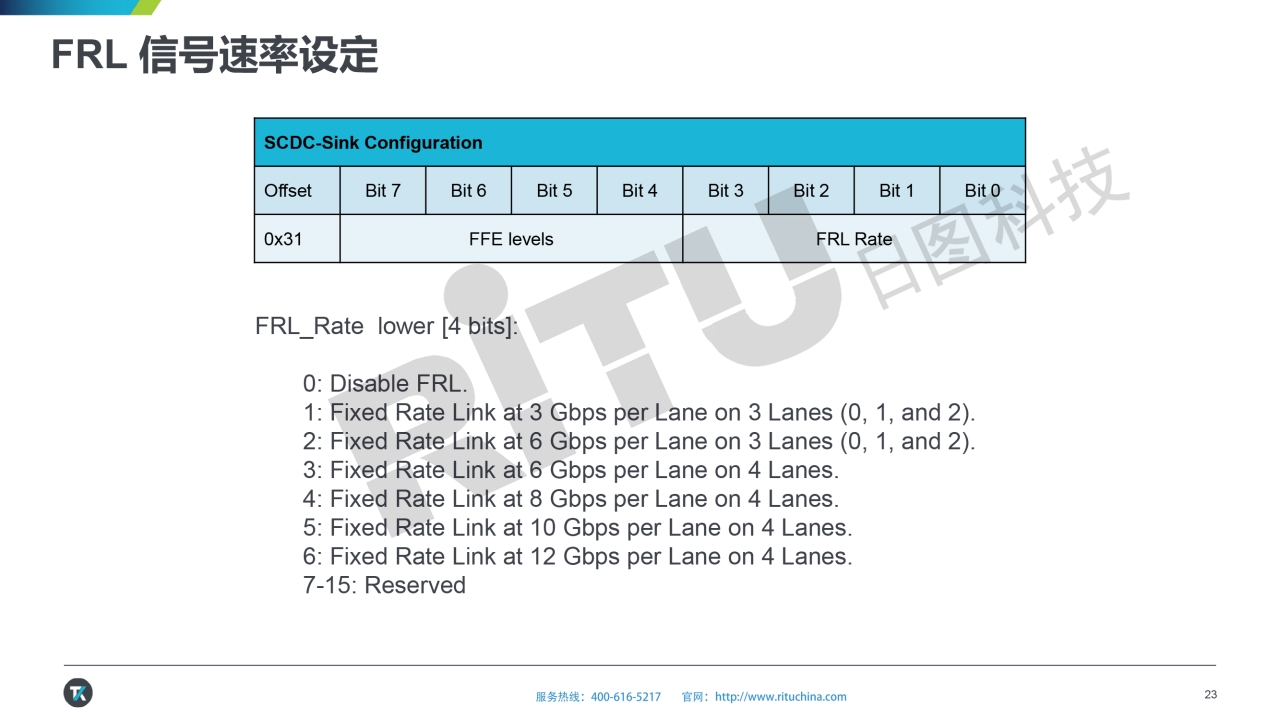 FRL 信号速率设定

| SCDC-Sink Configuration | | | | | | | | |
|---|---|---|---|---|---|---|---|---|
| Offset | Bit 7 | Bit 6 | Bit 5 | Bit 4 | Bit 3 | Bit 2 | Bit 1 | Bit 0 |
| 0x31 | FFE levels | | | | FRL Rate | | | |

FRL_Rate lower [4 bits]:

0: Disable FRL.
1: Fixed Rate Link at 3 Gbps per Lane on 3 Lanes (0, 1, and 2).
2: Fixed Rate Link at 6 Gbps per Lane on 3 Lanes (0, 1, and 2).
3: Fixed Rate Link at 6 Gbps per Lane on 4 Lanes.
4: Fixed Rate Link at 8 Gbps per Lane on 4 Lanes.
5: Fixed Rate Link at 10 Gbps per Lane on 4 Lanes.
6: Fixed Rate Link at 12 Gbps per Lane on 4 Lanes.
7-15: Reserved

服务热线：400-616-5217 官网：http://www.rituchina.com

23

RiTU 日图科技